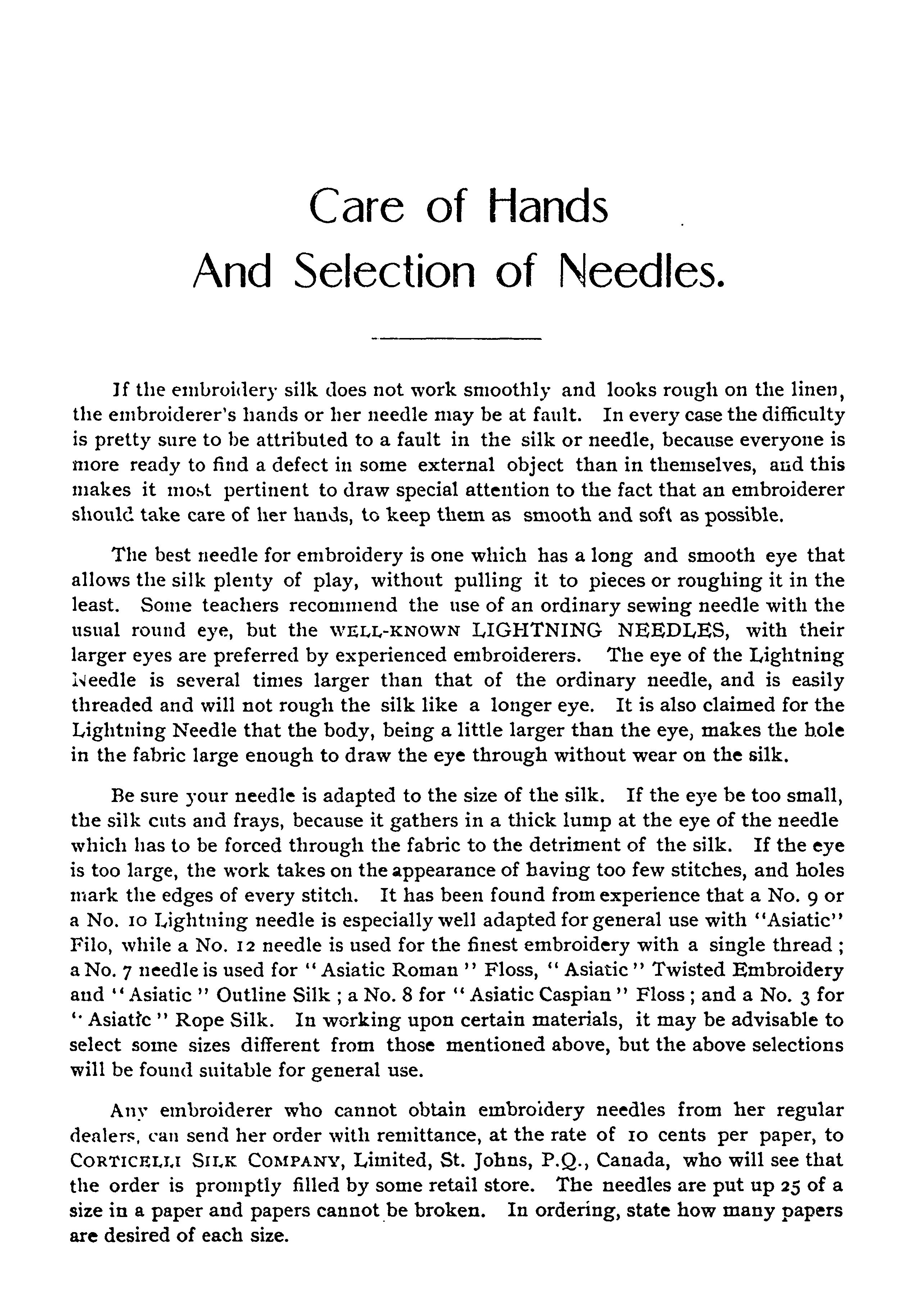 Care of Hands
And Selection of Needles.

If the embroidery silk does not work smoothly and looks rough on the linen, the embroiderer's hands or her needle may be at fault. In every case the difficulty is pretty sure to be attributed to a fault in the silk or needle, because everyone is more ready to find a defect in some external object than in themselves, and this makes it most pertinent to draw special attention to the fact that an embroiderer should take care of her hands, to keep them as smooth and soft as possible.

The best needle for embroidery is one which has a long and smooth eye that allows the silk plenty of play, without pulling it to pieces or roughing it in the least. Some teachers recommend the use of an ordinary sewing needle with the usual round eye, but the WELL-KNOWN LIGHTNING NEEDLES, with their larger eyes are preferred by experienced embroiderers. The eye of the Lightning Needle is several times larger than that of the ordinary needle, and is easily threaded and will not rough the silk like a longer eye. It is also claimed for the Lightning Needle that the body, being a little larger than the eye, makes the hole in the fabric large enough to draw the eye through without wear on the silk.

Be sure your needle is adapted to the size of the silk. If the eye be too small, the silk cuts and frays, because it gathers in a thick lump at the eye of the needle which has to be forced through the fabric to the detriment of the silk. If the eye is too large, the work takes on the appearance of having too few stitches, and holes mark the edges of every stitch. It has been found from experience that a No. 9 or a No. 10 Lightning needle is especially well adapted for general use with "Asiatic" Filo, while a No. 12 needle is used for the finest embroidery with a single thread; a No. 7 needle is used for "Asiatic Roman" Floss, "Asiatic" Twisted Embroidery and "Asiatic" Outline Silk; a No. 8 for "Asiatic Caspian" Floss; and a No. 3 for "Asiatic" Rope Silk. In working upon certain materials, it may be advisable to select some sizes different from those mentioned above, but the above selections will be found suitable for general use.

Any embroiderer who cannot obtain embroidery needles from her regular dealers, can send her order with remittance, at the rate of 10 cents per paper, to CORTICELLI SILK COMPANY, Limited, St. Johns, P.Q., Canada, who will see that the order is promptly filled by some retail store. The needles are put up 25 of a size in a paper and papers cannot be broken. In ordering, state how many papers are desired of each size.